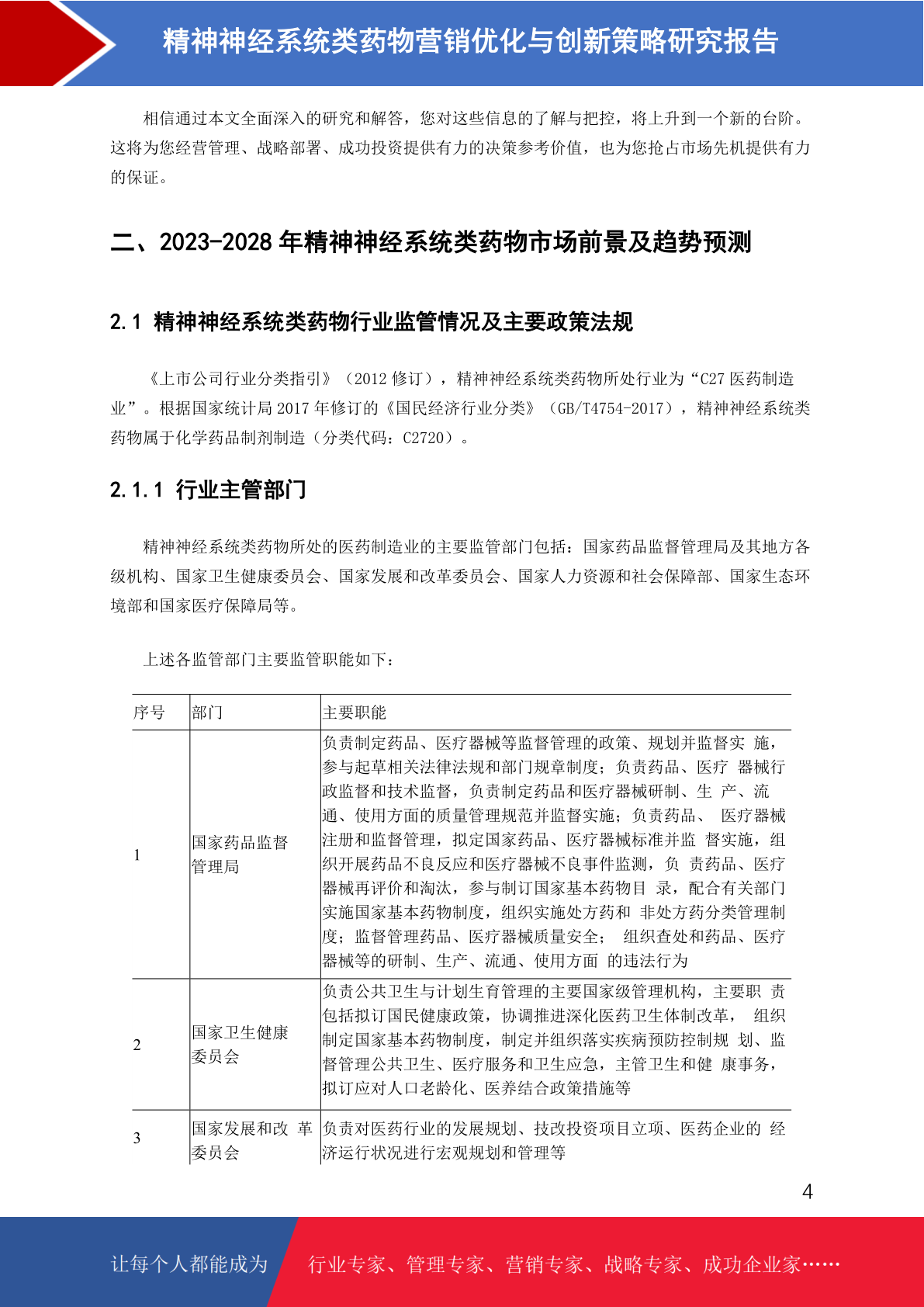 精神神经系统类药物营销优化与创新策略研究报告

相信通过本文全面深入的研究和解答，您对这些信息的了解与把控，将上升到一个新的台阶。这将为您经营管理、战略部署、成功投资提供有力的决策参考价值，也为您抢占市场先机提供有力的保证。

二、2023-2028 年精神神经系统类药物市场前景及趋势预测

2.1 精神神经系统类药物行业监管情况及主要政策法规

《上市公司行业分类指引》（2012 修订），精神神经系统类药物所处行业为“C27 医药制造业”。根据国家统计局 2017 年修订的《国民经济行业分类》（GB/T4754-2017），精神神经系统类药物属于化学药品制剂制造（分类代码：C2720）。

2.1.1 行业主管部门

精神神经系统类药物所处的医药制造业的主要监管部门包括：国家药品监督管理局及其地方各级机构、国家卫生健康委员会、国家发展和改革委员会、国家人力资源和社会保障部、国家生态环境部和国家医疗保障局等。

上述各监管部门主要监管职能如下：

| 序号 | 部门 | 主要职能 |
|---|---|---|
| 1 | 国家药品监督管理局 | 负责制定药品、医疗器械等监督管理的政策、规划并监督实 施，参与起草相关法律法规和部门规章制度；负责药品、医疗 器械行政监督和技术监督，负责制定药品和医疗器械研制、生 产、流通、使用方面的质量管理规范并监督实施；负责药品、 医疗器械注册和监督管理，拟定国家药品、医疗器械标准并监 督实施，组织开展药品不良反应和医疗器械不良事件监测，负 责药品、医疗器械再评价和淘汰，参与制订国家基本药物目 录，配合有关部门实施国家基本药物制度，组织实施处方药和 非处方药分类管理制度；监督管理药品、医疗器械质量安全； 组织查处和药品、医疗器械等的研制、生产、流通、使用方面 的违法行为 |
| 2 | 国家卫生健康委员会 | 负责公共卫生与计划生育管理的主要国家级管理机构，主要职 责包括拟订国民健康政策，协调推进深化医药卫生体制改革， 组织制定国家基本药物制度，制定并组织落实疾病预防控制规 划、监督管理公共卫生、医疗服务和卫生应急，主管卫生和健 康事务，拟订应对人口老龄化、医养结合政策措施等 |
| 3 | 国家发展和改 革委员会 | 负责对医药行业的发展规划、技改投资项目立项、医药企业的 经济运行状况进行宏观规划和管理等 |

4

让每个人都能成为 行业专家、管理专家、营销专家、战略专家、成功企业家……